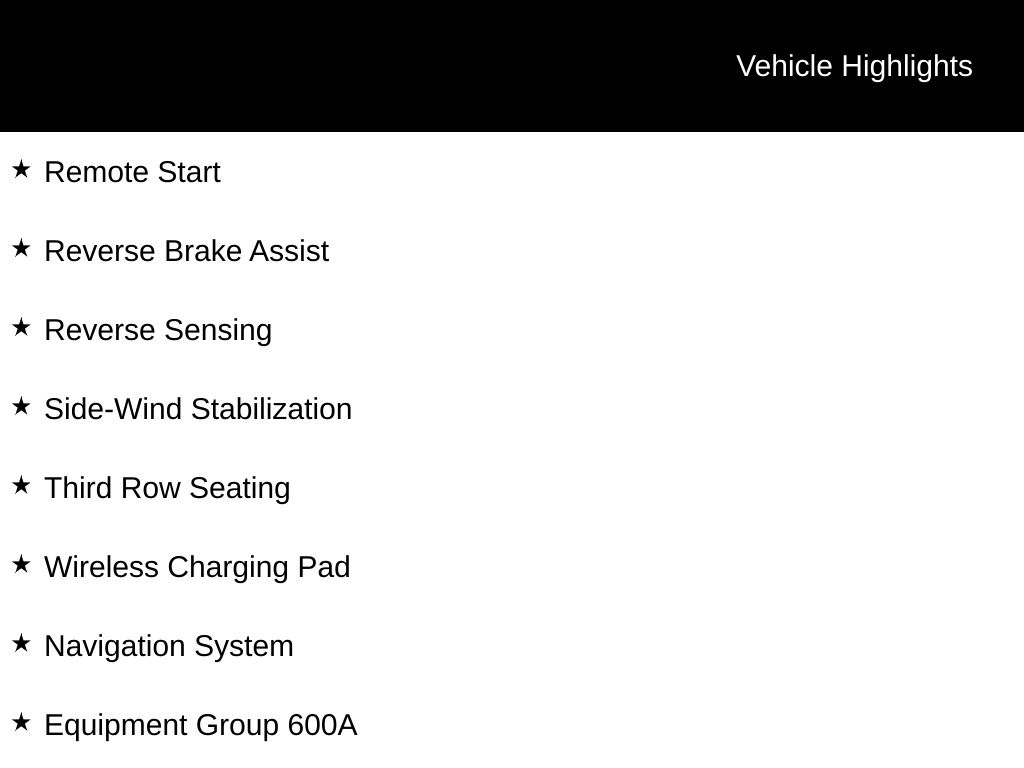 Vehicle Highlights

★ Remote Start

★ Reverse Brake Assist

★ Reverse Sensing

★ Side-Wind Stabilization

★ Third Row Seating

★ Wireless Charging Pad

★ Navigation System

★ Equipment Group 600A